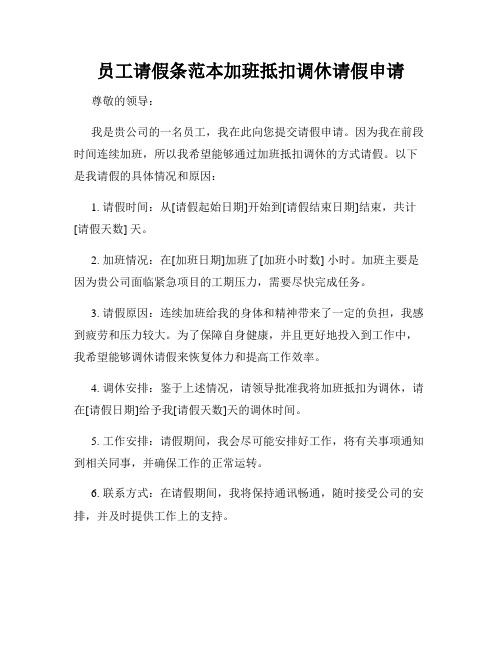 员工请假条范本加班抵扣调休请假申请

尊敬的领导：

我是贵公司的一名员工，我在此向您提交请假申请。因为我在前段时间连续加班，所以我希望能够通过加班抵扣调休的方式请假。以下是我请假的具体情况和原因：

1. 请假时间：从[请假起始日期]开始到[请假结束日期]结束，共计[请假天数] 天。

2. 加班情况：在[加班日期]加班了[加班小时数] 小时。加班主要是因为贵公司面临紧急项目的工期压力，需要尽快完成任务。

3. 请假原因：连续加班给我的身体和精神带来了一定的负担，我感到疲劳和压力较大。为了保障自身健康，并且更好地投入到工作中，我希望能够调休请假来恢复体力和提高工作效率。

4. 调休安排：鉴于上述情况，请领导批准我将加班抵扣为调休，请在[请假日期]给予我[请假天数]天的调休时间。

5. 工作安排：请假期间，我会尽可能安排好工作，将有关事项通知到相关同事，并确保工作的正常运转。

6. 联系方式：在请假期间，我将保持通讯畅通，随时接受公司的安排，并及时提供工作上的支持。